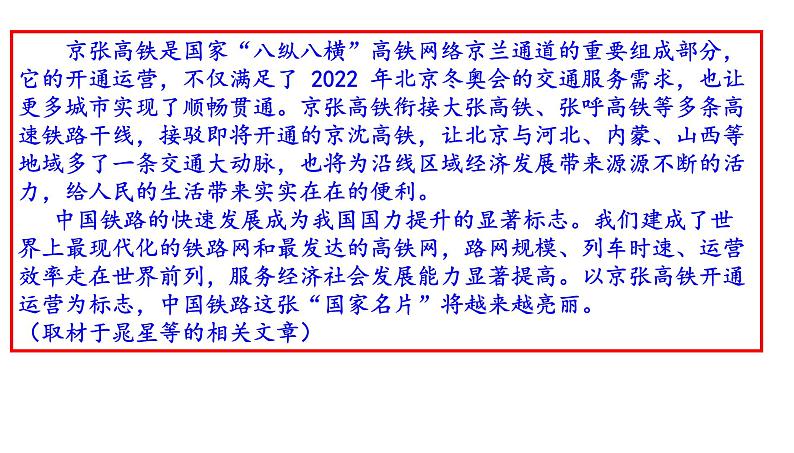 京张高铁是国家“八纵八横”高铁网络京兰通道的重要组成部分，它的开通运营，不仅满足了 2022 年北京冬奥会的交通服务需求，也让更多城市实现了顺畅贯通。京张高铁衔接大张高铁、张呼高铁等多条高速铁路干线，接驳即将开通的京沈高铁，让北京与河北、内蒙、山西等地域多了一条交通大动脉，也将为沿线区域经济发展带来源源不断的活力，给人民的生活带来实实在在的便利。

中国铁路的快速发展成为我国国力提升的显著标志。我们建成了世界上最现代化的铁路网和最发达的高铁网，路网规模、列车时速、运营效率走在世界前列，服务经济社会发展能力显著提高。以京张高铁开通运营为标志，中国铁路这张“国家名片”将越来越亮丽。

（取材于晁星等的相关文章）